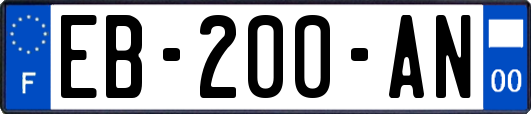 F
EB-200-AN
00